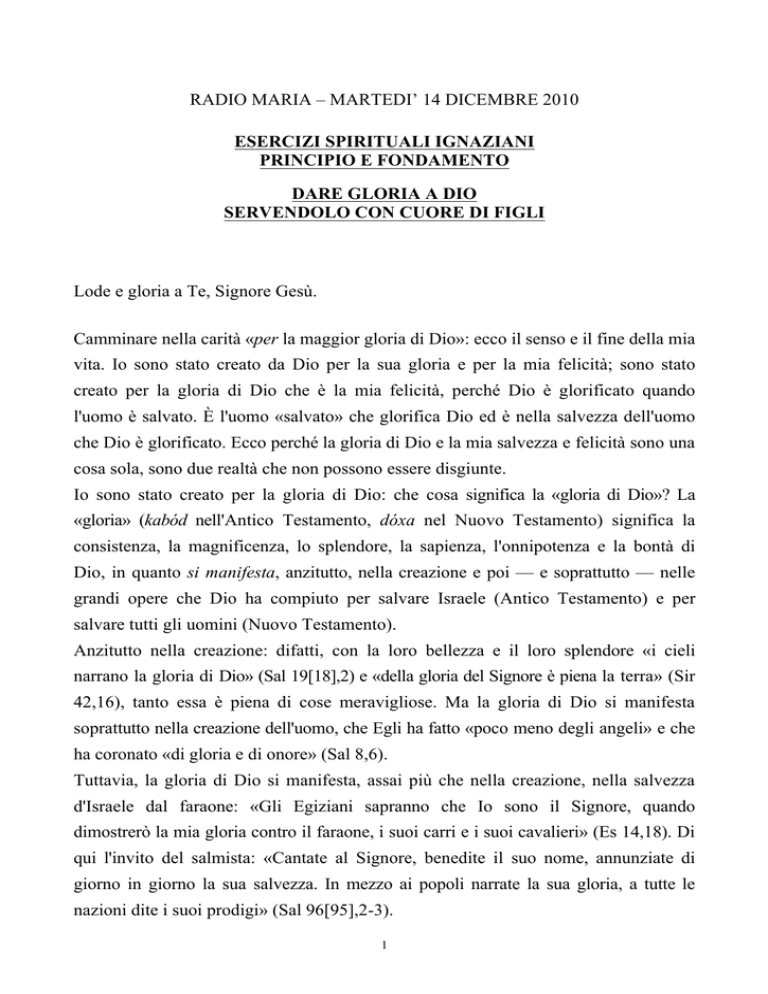 RADIO MARIA – MARTEDI' 14 DICEMBRE 2010

ESERCIZI SPIRITUALI IGNAZIANI
PRINCIPIO E FONDAMENTO

DARE GLORIA A DIO
SERVENDOLO CON CUORE DI FIGLI

Lode e gloria a Te, Signore Gesù.

Camminare nella carità «per la maggior gloria di Dio»: ecco il senso e il fine della mia vita. Io sono stato creato da Dio per la sua gloria e per la mia felicità; sono stato creato per la gloria di Dio che è la mia felicità, perché Dio è glorificato quando l'uomo è salvato. È l'uomo «salvato» che glorifica Dio ed è nella salvezza dell'uomo che Dio è glorificato. Ecco perché la gloria di Dio e la mia salvezza e felicità sono una cosa sola, sono due realtà che non possono essere disgiunte.
Io sono stato creato per la gloria di Dio: che cosa significa la «gloria di Dio»? La «gloria» (kabód nell'Antico Testamento, dóxa nel Nuovo Testamento) significa la consistenza, la magnificenza, lo splendore, la sapienza, l'onnipotenza e la bontà di Dio, in quanto si manifesta, anzitutto, nella creazione e poi — e soprattutto — nelle grandi opere che Dio ha compiuto per salvare Israele (Antico Testamento) e per salvare tutti gli uomini (Nuovo Testamento).
Anzitutto nella creazione: difatti, con la loro bellezza e il loro splendore «i cieli narrano la gloria di Dio» (Sal 19[18],2) e «della gloria del Signore è piena la terra» (Sir 42,16), tanto essa è piena di cose meravigliose. Ma la gloria di Dio si manifesta soprattutto nella creazione dell'uomo, che Egli ha fatto «poco meno degli angeli» e che ha coronato «di gloria e di onore» (Sal 8,6).
Tuttavia, la gloria di Dio si manifesta, assai più che nella creazione, nella salvezza d'Israele dal faraone: «Gli Egiziani sapranno che Io sono il Signore, quando dimostrerò la mia gloria contro il faraone, i suoi carri e i suoi cavalieri» (Es 14,18). Di qui l'invito del salmista: «Cantate al Signore, benedite il suo nome, annunziate di giorno in giorno la sua salvezza. In mezzo ai popoli narrate la sua gloria, a tutte le nazioni dite i suoi prodigi» (Sal 96[95],2-3).

1